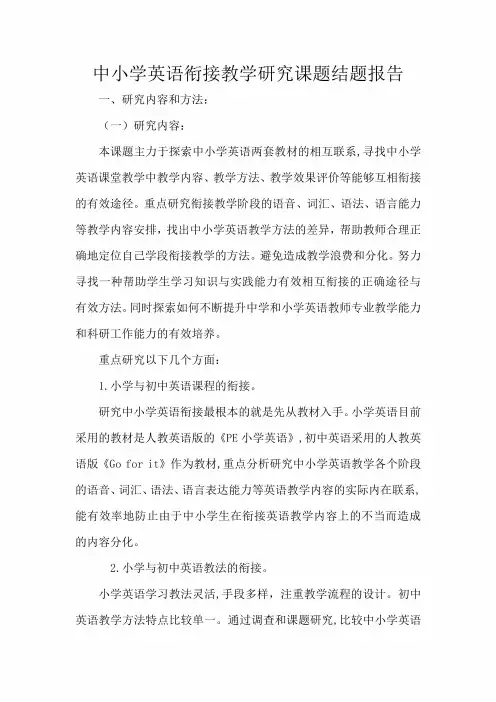 中小学英语衔接教学研究课题结题报告

一、研究内容和方法：

（一）研究内容：

本课题主力于探索中小学英语两套教材的相互联系，寻找中小学英语课堂教学中教学内容、教学方法、教学效果评价等能够互相衔接的有效途径。重点研究衔接教学阶段的语音、词汇、语法、语言能力等教学内容安排，找出中小学英语教学方法的差异，帮助教师合理正确地定位自己学段衔接教学的方法。避免造成教学浪费和分化。努力寻找一种帮助学生学习知识与实践能力有效相互衔接的正确途径与有效方法。同时探索如何不断提升中学和小学英语教师专业教学能力和科研工作能力的有效培养。

重点研究以下几个方面：

1.小学与初中英语课程的衔接。

研究中小学英语衔接最根本的就是先从教材入手。小学英语目前采用的教材是人教英语版的《PE 小学英语》，初中英语采用的人教英语版《Go for it》作为教材，重点分析研究中小学英语教学各个阶段的语音、词汇、语法、语言表达能力等英语教学内容的实际内在联系，能有效率地防止由于中小学生在衔接英语教学内容上的不当而造成的内容分化。

2.小学与初中英语教法的衔接。

小学英语学习教法灵活，手段多样，注重教学流程的设计。初中英语教学方法特点比较单一。通过调查和课题研究，比较中小学英语